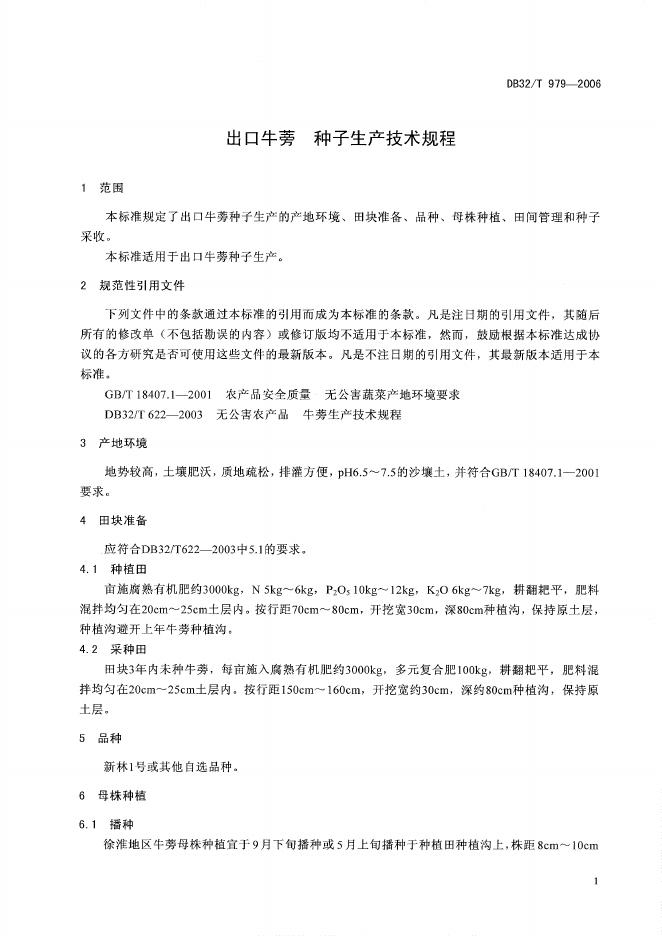 DB32/T 979—2006

出口牛蒡　种子生产技术规程

1　范围

本标准规定了出口牛蒡种子生产的产地环境、田块准备、品种、母株种植、田间管理和种子采收。

本标准适用于出口牛蒡种子生产。

2　规范性引用文件

下列文件中的条款通过本标准的引用而成为本标准的条款。凡是注日期的引用文件，其随后所有的修改单（不包括勘误的内容）或修订版均不适用于本标准，然而，鼓励根据本标准达成协议的各方研究是否可使用这些文件的最新版本。凡是不注日期的引用文件，其最新版本适用于本标准。

GB/T 18407.1—2001　农产品安全质量　无公害蔬菜产地环境要求

DB32/T 622—2003　无公害农产品　牛蒡生产技术规程

3　产地环境

地势较高，土壤肥沃，质地疏松，排灌方便，pH6.5～7.5的沙壤土，并符合GB/T 18407.1—2001要求。

4　田块准备

应符合DB32/T622—2003中5.1的要求。

4.1　种植田

亩施腐熟有机肥约3000kg，N 5kg～6kg，$P_2O_5$ 10kg～12kg，$K_2O$ 6kg～7kg，耕翻耙平，肥料混拌均匀在20cm～25cm土层内。按行距70cm～80cm，开挖宽30cm，深80cm种植沟，保持原土层，种植沟避开上年牛蒡种植沟。

4.2　采种田

田块3年内未种牛蒡，每亩施入腐熟有机肥约3000kg，多元复合肥100kg，耕翻耙平，肥料混拌均匀在20cm～25cm土层内。按行距150cm～160cm，开挖宽约30cm，深约80cm种植沟，保持原土层。

5　品种

新林1号或其他自选品种。

6　母株种植

6.1　播种

徐淮地区牛蒡母株种植宜于9月下旬播种或5月上旬播种于种植田种植沟上，株距 8cm～10cm

1